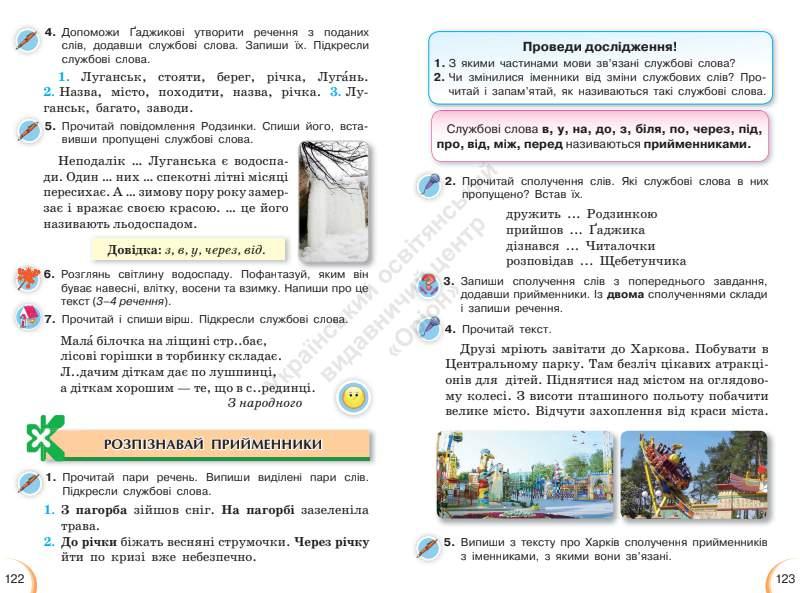 4. Допоможи Ґаджикові утворити речення з поданих слів, додавши службові слова. Запиши їх. Підкресли службові слова.

1. Луганськ, стояти, берег, річка, Луга́нь. 2. Назва, місто, походити, назва, річка. 3. Луганськ, багато, заводи.

5. Прочитай повідомлення Родзинки. Спиши його, вставивши пропущені службові слова.

Неподалік ... Луганська є водоспади. Один ... них ... спекотні літні місяці пересихає. А ... зимову пору року замерзає і вражає своєю красою. ... це його називають льодоспадом.

Довідка: з, в, у, через, від.

6. Розглянь світлину водоспаду. Пофантазуй, яким він буває навесні, влітку, восени та взимку. Напиши про це текст (3–4 речення).

7. Прочитай і спиши вірш. Підкресли службові слова.

Мала́ білочка на ліщині стр..бає,
лісові горішки в торбинку складає.
Л..дачим діткам дає по лушпинці,
а діткам хорошим — те, що в с..рединці.
З народного

РОЗПІЗНАВАЙ ПРИЙМЕННИКИ

1. Прочитай пари речень. Випиши виділені пари слів. Підкресли службові слова.

1. З пагорба зійшов сніг. На пагорбі зазеленіла трава.
2. До річки біжать весняні струмочки. Через річку йти по кризі вже небезпечно.

122

Проведи дослідження!
1. З якими частинами мови зв'язані службові слова?
2. Чи змінилися іменники від зміни службових слів? Прочитай і запам'ятай, як називаються такі службові слова.

Службові слова в, у, на, до, з, біля, по, через, під, про, від, між, перед називаються прийменниками.

2. Прочитай сполучення слів. Які службові слова в них пропущено? Встав їх.

дружить ... Родзинкою
прийшов ... Ґаджика
дізнався ... Читалочки
розповідав ... Щебетунчика

3. Запиши сполучення слів з попереднього завдання, додавши прийменники. Із двома сполученнями склади і запиши речення.

4. Прочитай текст.

Друзі мріють завітати до Харкова. Побувати в Центральному парку. Там безліч цікавих атракціонів для дітей. Піднятися над містом на оглядовому колесі. З висоти пташиного польоту побачити велике місто. Відчути захоплення від краси міста.

5. Випиши з тексту про Харків сполучення прийменників з іменниками, з якими вони зв'язані.

123

Український освітянський видавничий центр «Оріон»